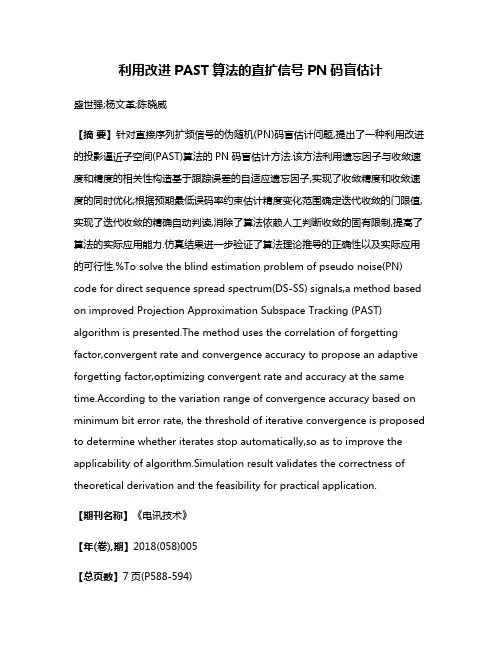 利用改进 PAST 算法的直扩信号 PN 码盲估计

盛世强;杨文革;陈晓威

【摘 要】针对直接序列扩频信号的伪随机(PN)码盲估计问题,提出了一种利用改进的投影逼近子空间(PAST)算法的 PN 码盲估计方法.该方法利用遗忘因子与收敛速度和精度的相关性构造基于跟踪误差的自适应遗忘因子,实现了收敛精度和收敛速度的同时优化;根据预期最低误码率约束估计精度变化范围确定迭代收敛的门限值,实现了迭代收敛的精确自动判读,消除了算法依赖人工判断收敛的固有限制,提高了算法的实际应用能力.仿真结果进一步验证了算法理论推导的正确性以及实际应用的可行性.%To solve the blind estimation problem of pseudo noise(PN) code for direct sequence spread spectrum(DS-SS) signals,a method based on improved Projection Approximation Subspace Tracking (PAST) algorithm is presented.The method uses the correlation of forgetting factor,convergent rate and convergence accuracy to propose an adaptive forgetting factor,optimizing convergent rate and accuracy at the same time.According to the variation range of convergence accuracy based on minimum bit error rate, the threshold of iterative convergence is proposed to determine whether iterates stop automatically,so as to improve the applicability of algorithm.Simulation result validates the correctness of theoretical derivation and the feasibility for practical application.

【期刊名称】《电讯技术》

【年(卷),期】2018(058)005

【总页数】7 页(P588-594)